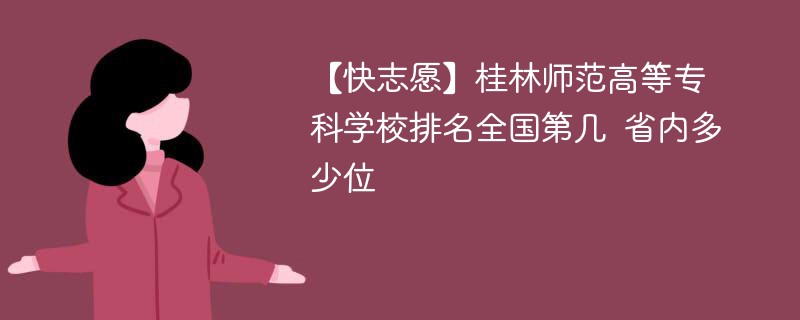 【快志愿】桂林师范高等专科学校排名全国第几 省内多少位